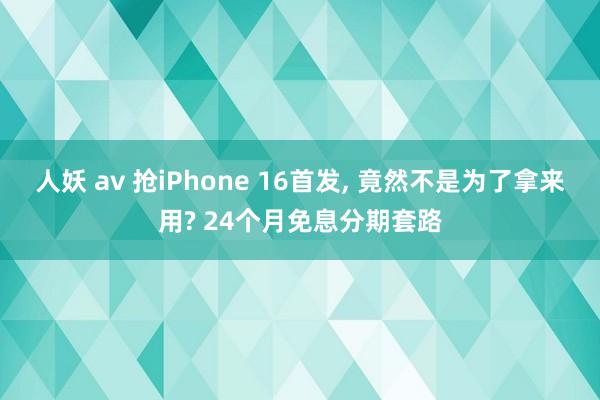 人妖 av 抢iPhone 16首发, 竟然不是为了拿来用? 24个月免息分期套路